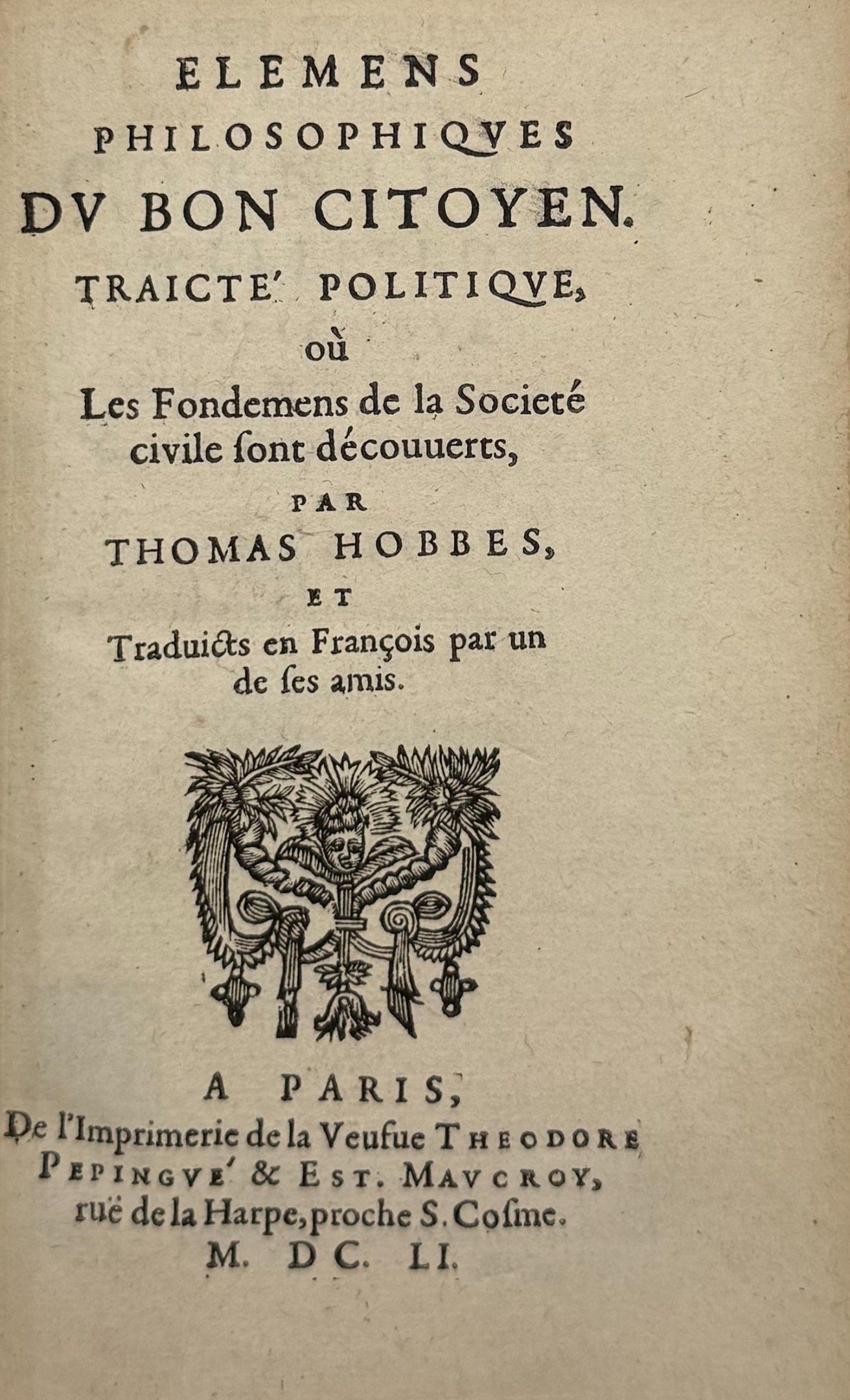 ELEMENS
PHILOSOPHIQVES
DV BON CITOYEN.
TRAICTE' POLITIQVE,
où
Les Fondemens de la Societé civile ſont découuerts,
PAR
THOMAS HOBBES,
ET
Traduicts en François par un de ſes amis.

A PARIS,
De l'Imprimerie de la Veufue THEODORE PEPINGVE' & EST. MAVCROY, ruë de la Harpe, proche S. Coſme.
M. DC. LI.